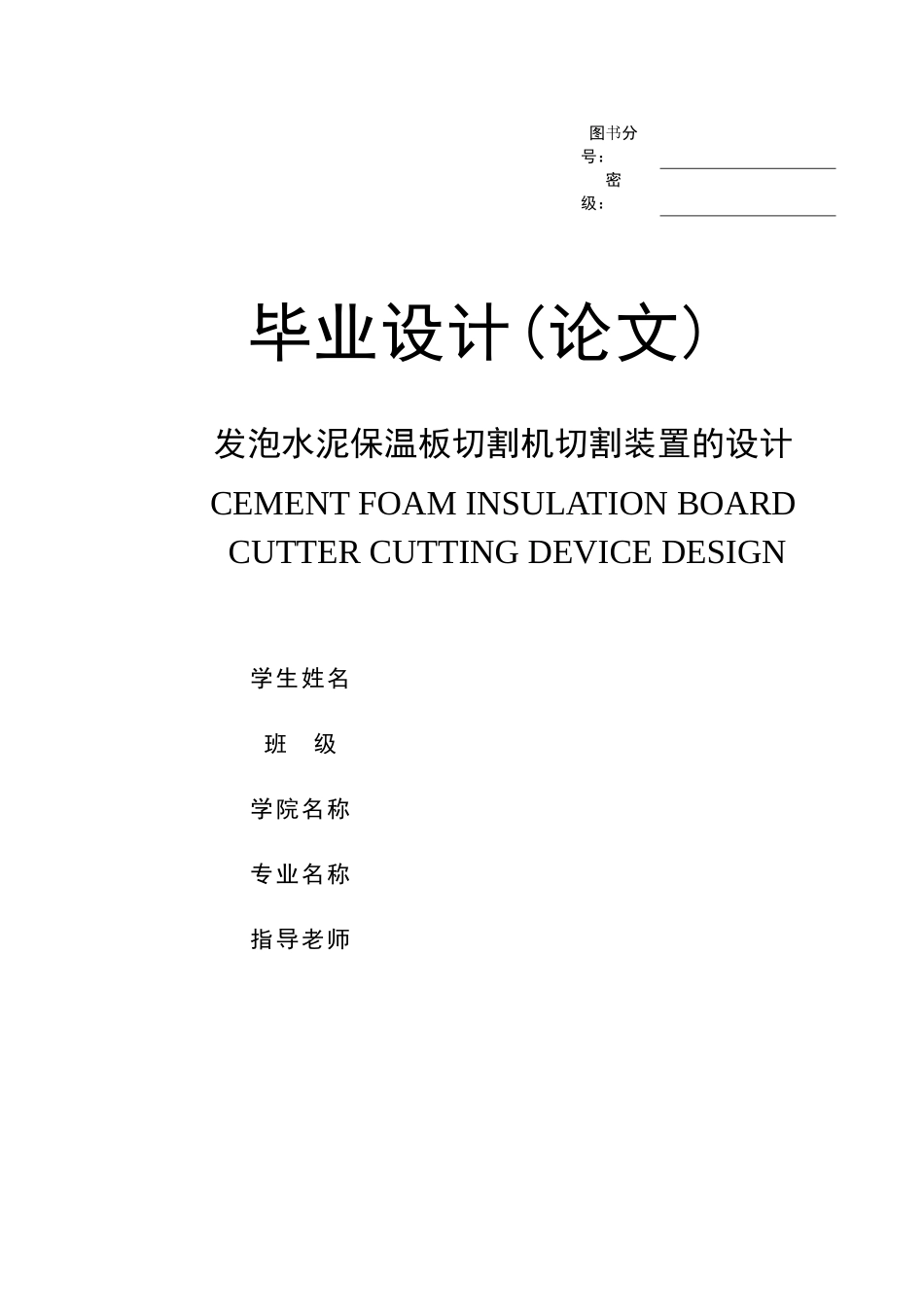 图书分号：

密级：

毕业设计（论文）

发泡水泥保温板切割机切割装置的设计

CEMENT FOAM INSULATION BOARD CUTTER CUTTING DEVICE DESIGN

学生姓名

班 级

学院名称

专业名称

指导老师